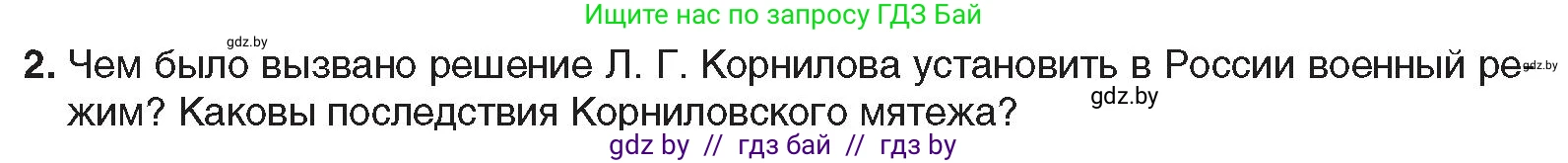 Ищите нас по запросу ГДЗ Бай

gdz.by

2. Чем было вызвано решение Л. Г. Корнилова установить в России военный режим? Каковы последствия Корниловского мятежа?

gdz.by

gdz.by

gdz by // гдз бай // гдз by